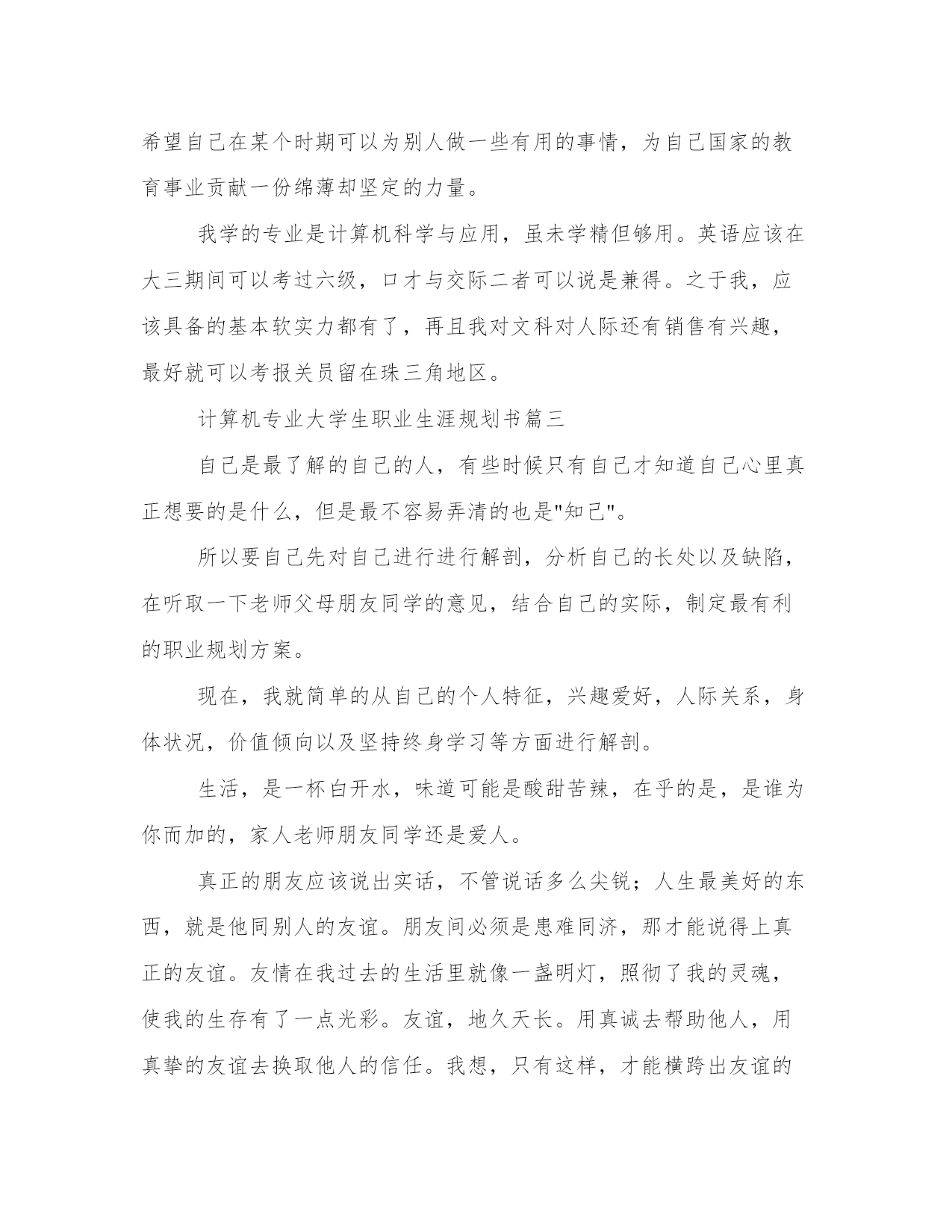 希望自己在某个时期可以为别人做一些有用的事情，为自己国家的教育事业贡献一份绵薄却坚定的力量。

我学的专业是计算机科学与应用，虽未学精但够用。英语应该在大三期间可以考过六级，口才与交际二者可以说是兼得。之于我，应该具备的基本软实力都有了，再且我对文科对人际还有销售有兴趣，最好就可以考报关员留在珠三角地区。

计算机专业大学生职业生涯规划书篇三

自己是最了解的自己的人，有些时候只有自己才知道自己心里真正想要的是什么，但是最不容易弄清的也是"知己"。

所以要自己先对自己进行进行解剖，分析自己的长处以及缺陷，在听取一下老师父母朋友同学的意见，结合自己的实际，制定最有利的职业规划方案。

现在，我就简单的从自己的个人特征，兴趣爱好，人际关系，身体状况，价值倾向以及坚持终身学习等方面进行解剖。

生活，是一杯白开水，味道可能是酸甜苦辣，在乎的是，是谁为你而加的，家人老师朋友同学还是爱人。

真正的朋友应该说出实话，不管说话多么尖锐；人生最美好的东西，就是他同别人的友谊。朋友间必须是患难同济，那才能说得上真正的友谊。友情在我过去的生活里就像一盏明灯，照彻了我的灵魂，使我的生存有了一点光彩。友谊，地久天长。用真诚去帮助他人，用真挚的友谊去换取他人的信任。我想，只有这样，才能横跨出友谊的